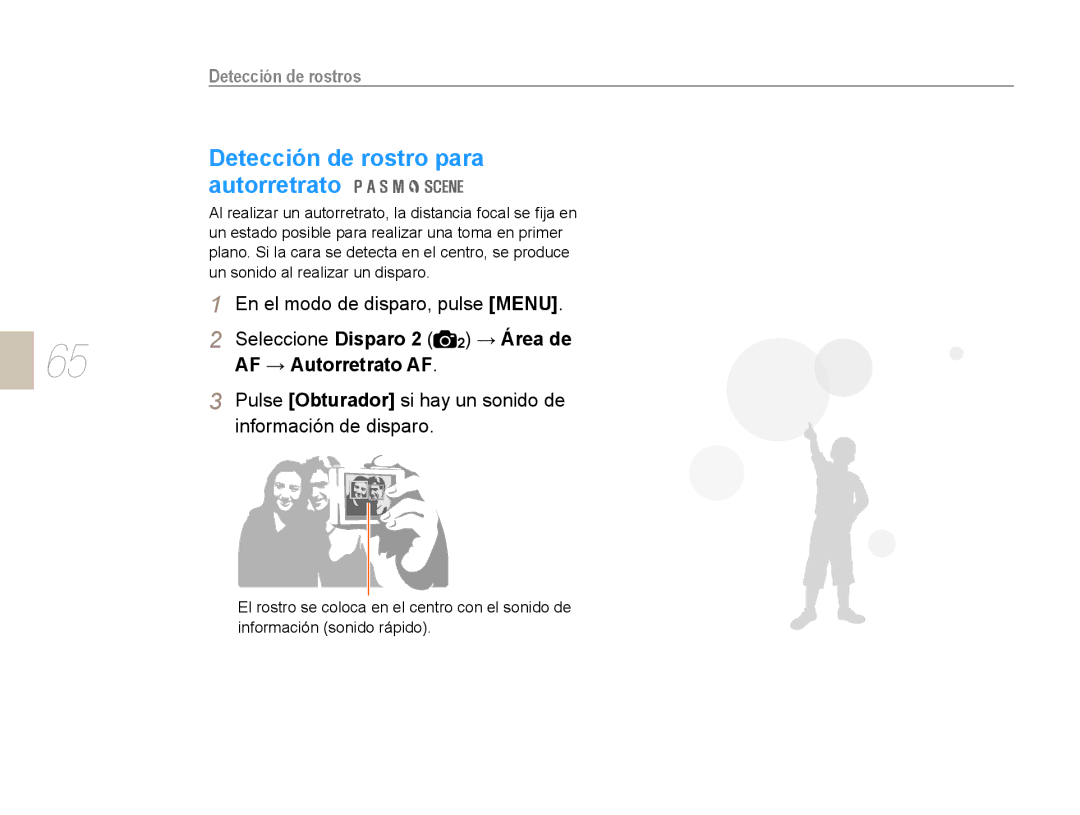 Detección de rostros

Detección de rostro para autorretrato P A S M SCENE

Al realizar un autorretrato, la distancia focal se fija en un estado posible para realizar una toma en primer plano. Si la cara se detecta en el centro, se produce un sonido al realizar un disparo.

1 En el modo de disparo, pulse [MENU].

2 Seleccione Disparo 2 (2) → Área de AF → Autorretrato AF.

3 Pulse [Obturador] si hay un sonido de información de disparo.

El rostro se coloca en el centro con el sonido de información (sonido rápido).

65